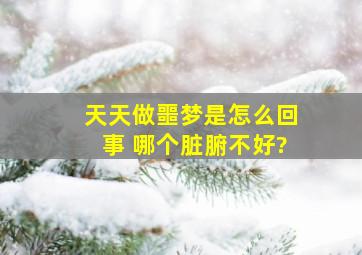 天天做噩梦是怎么回事 哪个脏腑不好?